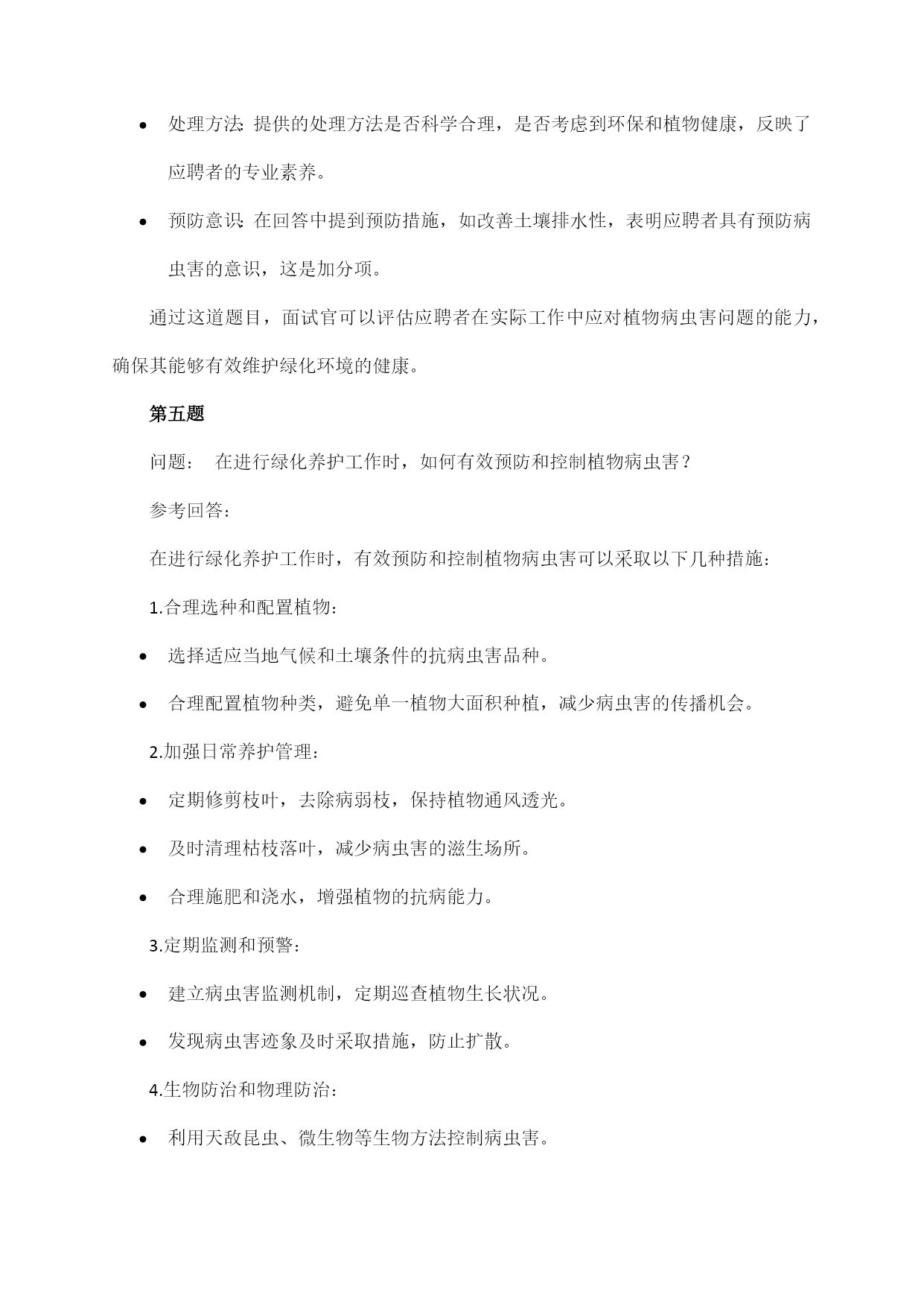 • 处理方法: 提供的处理方法是否科学合理，是否考虑到环保和植物健康，反映了应聘者的专业素养。

• 预防意识: 在回答中提到预防措施，如改善土壤排水性，表明应聘者具有预防病虫害的意识，这是加分项。

通过这道题目，面试官可以评估应聘者在实际工作中应对植物病虫害问题的能力，确保其能够有效维护绿化环境的健康。

第五题

问题： 在进行绿化养护工作时，如何有效预防和控制植物病虫害？

参考回答：

在进行绿化养护工作时，有效预防和控制植物病虫害可以采取以下几种措施：

1.合理选种和配置植物：

• 选择适应当地气候和土壤条件的抗病虫害品种。

• 合理配置植物种类，避免单一植物大面积种植，减少病虫害的传播机会。

2.加强日常养护管理：

• 定期修剪枝叶，去除病弱枝，保持植物通风透光。

• 及时清理枯枝落叶，减少病虫害的滋生场所。

• 合理施肥和浇水，增强植物的抗病能力。

3.定期监测和预警：

• 建立病虫害监测机制，定期巡查植物生长状况。

• 发现病虫害迹象及时采取措施，防止扩散。

4.生物防治和物理防治：

• 利用天敌昆虫、微生物等生物方法控制病虫害。